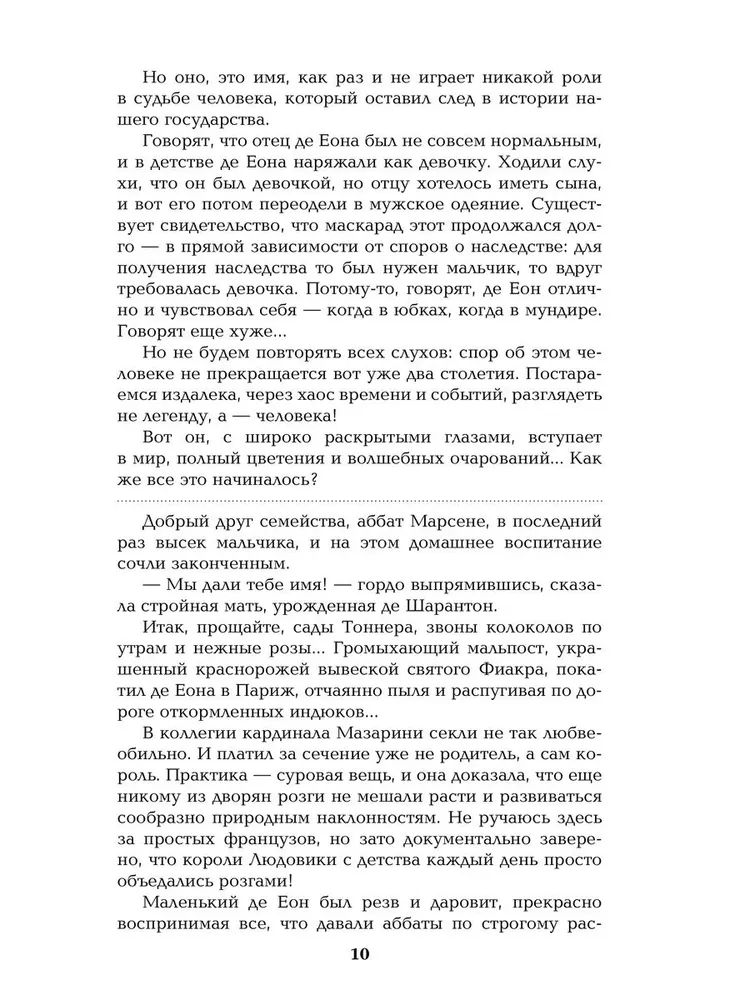 Но оно, это имя, как раз и не играет никакой роли в судьбе человека, который оставил след в истории нашего государства.

Говорят, что отец де Еона был не совсем нормальным, и в детстве де Еона наряжали как девочку. Ходили слухи, что он был девочкой, но отцу хотелось иметь сына, и вот его потом переодели в мужское одеяние. Существует свидетельство, что маскарад этот продолжался долго — в прямой зависимости от споров о наследстве: для получения наследства то был нужен мальчик, то вдруг требовалась девочка. Потому-то, говорят, де Еон отлично и чувствовал себя — когда в юбках, когда в мундире. Говорят еще хуже...

Но не будем повторять всех слухов: спор об этом человеке не прекращается вот уже два столетия. Постараемся издалека, через хаос времени и событий, разглядеть не легенду, а — человека!

Вот он, с широко раскрытыми глазами, вступает в мир, полный цветения и волшебных очарований... Как же все это начиналось?

Добрый друг семейства, аббат Марсене, в последний раз высек мальчика, и на этом домашнее воспитание сочли законченным.

— Мы дали тебе имя! — гордо выпрямившись, сказала стройная мать, урожденная де Шарантон.

Итак, прощайте, сады Тоннера, звоны колоколов по утрам и нежные розы... Громыхающий мальпост, украшенный краснорожей вывеской святого Фиакра, покатил де Еона в Париж, отчаянно пыля и распугивая по дороге откормленных индюков...

В коллегии кардинала Мазарини секли не так любвеобильно. И платил за сечение уже не родитель, а сам король. Практика — суровая вещь, и она доказала, что еще никому из дворян розги не мешали расти и развиваться сообразно природным наклонностям. Не ручаюсь здесь за простых французов, но зато документально заверено, что короли Людовики с детства каждый день просто объедались розгами!

Маленький де Еон был резв и даровит, прекрасно воспринимая все, что давали аббаты по строгому рас-

10